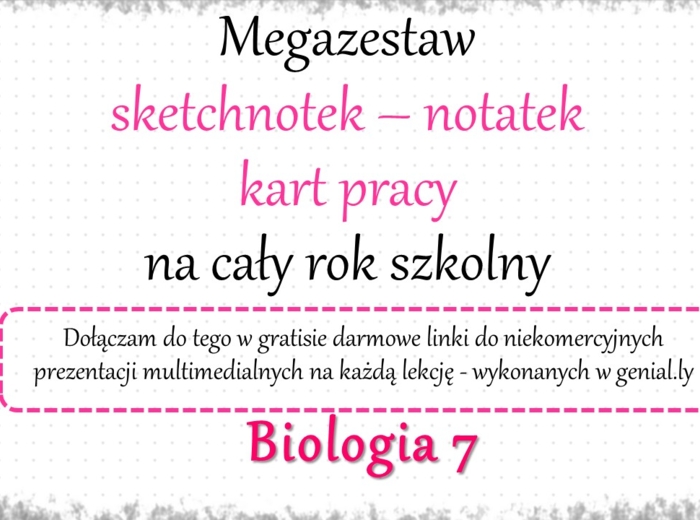 Megazestaw
sketchnotek – notatek
kart pracy
na cały rok szkolny

Dołączam do tego w gratisie darmowe linki do niekomercyjnych prezentacji multimedialnych na każdą lekcję - wykonanych w genial.ly

Biologia 7